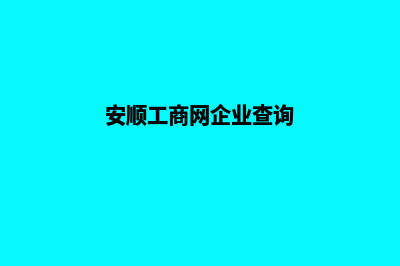 安顺工商网企业查询